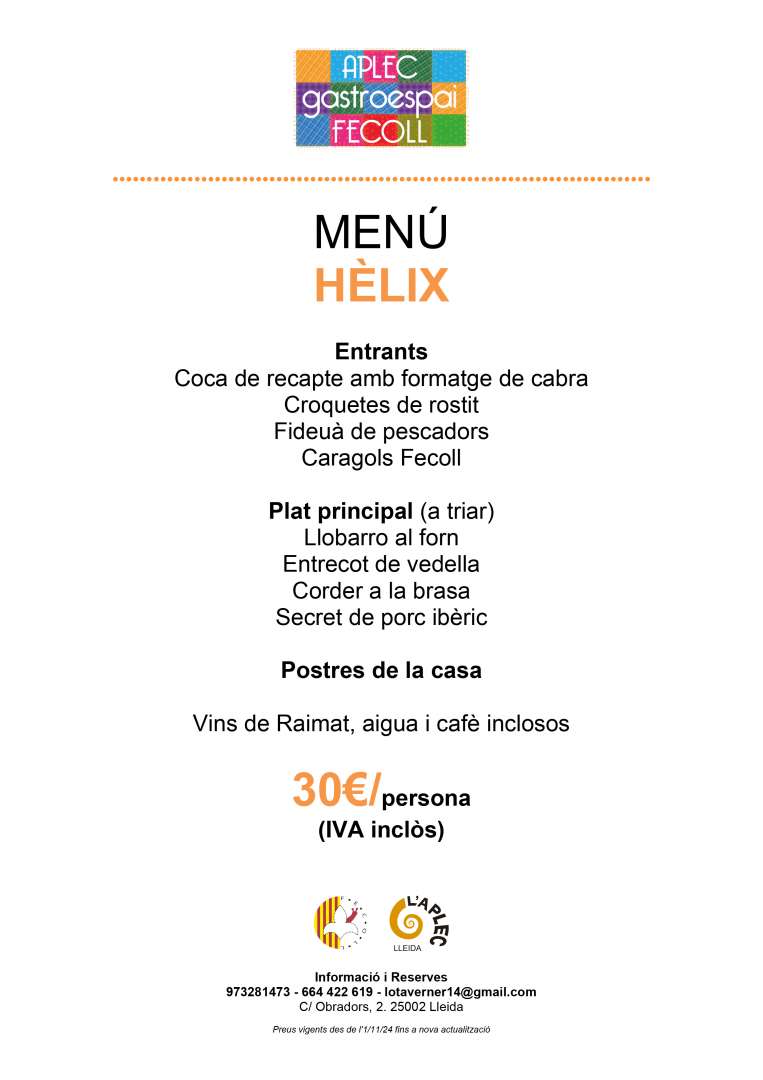 APLEC
gastroespai
FECOLL

MENÚ
HÈLIX

Entrants
Coca de recapte amb formatge de cabra
Croquetes de rostit
Fideuà de pescadors
Caragols Fecoll

Plat principal (a triar)
Llobarro al forn
Entrecot de vedella
Corder a la brasa
Secret de porc ibèric

Postres de la casa

Vins de Raimat, aigua i cafè inclosos

30€/persona
(IVA inclòs)

L'APLEC
LLEIDA

Informació i Reserves
973281473 - 664 422 619 - lotaverner14@gmail.com
C/ Obradors, 2. 25002 Lleida

Preus vigents des de l'1/11/24 fins a nova actualització